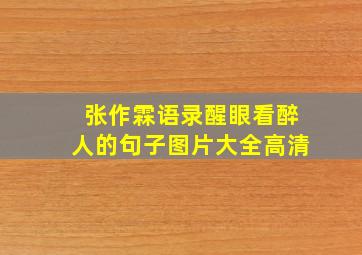 张作霖语录醒眼看醉人的句子图片大全高清